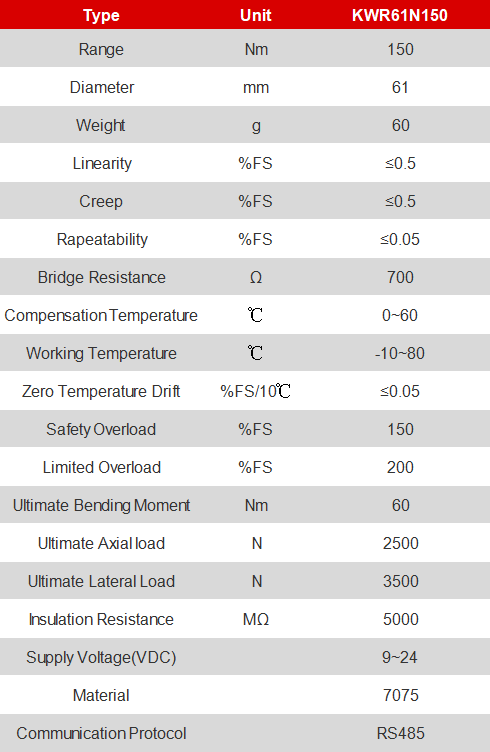 | Type | Unit | KWR61N150 |
|---|---|---|
| Range | Nm | 150 |
| Diameter | mm | 61 |
| Weight | g | 60 |
| Linearity | %FS | ≤0.5 |
| Creep | %FS | ≤0.5 |
| Rapeatability | %FS | ≤0.05 |
| Bridge Resistance | Ω | 700 |
| Compensation Temperature | ℃ | 0~60 |
| Working Temperature | ℃ | -10~80 |
| Zero Temperature Drift | %FS/10℃ | ≤0.05 |
| Safety Overload | %FS | 150 |
| Limited Overload | %FS | 200 |
| Ultimate Bending Moment | Nm | 60 |
| Ultimate Axial load | N | 2500 |
| Ultimate Lateral Load | N | 3500 |
| Insulation Resistance | MΩ | 5000 |
| Supply Voltage(VDC) | | 9~24 |
| Material | | 7075 |
| Communication Protocol | | RS485 |